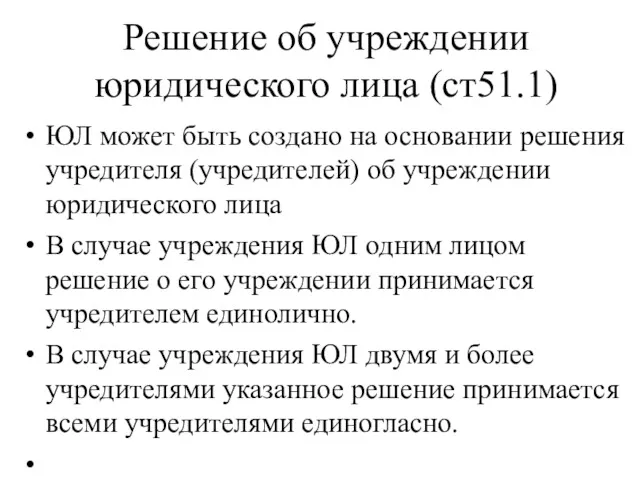 Решение об учреждении юридического лица (ст51.1)

• ЮЛ может быть создано на основании решения учредителя (учредителей) об учреждении юридического лица

• В случае учреждения ЮЛ одним лицом решение о его учреждении принимается учредителем единолично.

• В случае учреждения ЮЛ двумя и более учредителями указанное решение принимается всеми учредителями единогласно.

•